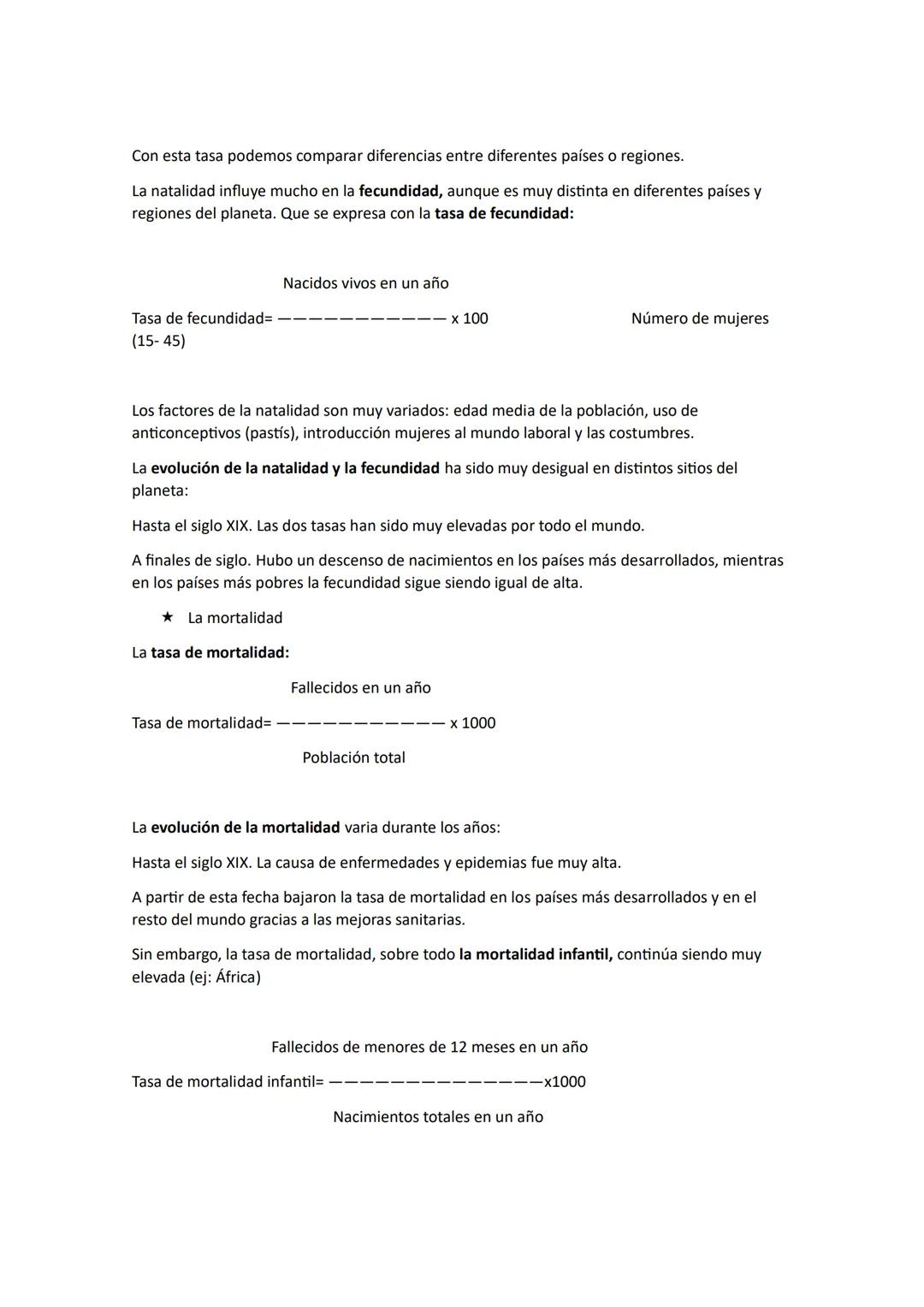 Con esta tasa podemos comparar diferencias entre diferentes países o regiones.

La natalidad influye mucho en la fecundidad, aunque es muy distinta en diferentes países y regiones del planeta. Que se expresa con la tasa de fecundidad:

Nacidos vivos en un año

Tasa de fecundidad= ——————————— x 100 Número de mujeres (15- 45)

Los factores de la natalidad son muy variados: edad media de la población, uso de anticonceptivos (pastís), introducción mujeres al mundo laboral y las costumbres.

La evolución de la natalidad y la fecundidad ha sido muy desigual en distintos sitios del planeta:

Hasta el siglo XIX. Las dos tasas han sido muy elevadas por todo el mundo.

A finales de siglo. Hubo un descenso de nacimientos en los países más desarrollados, mientras en los países más pobres la fecundidad sigue siendo igual de alta.

★ La mortalidad

La tasa de mortalidad:

Fallecidos en un año

Tasa de mortalidad= ——————————— x 1000

Población total

La evolución de la mortalidad varia durante los años:

Hasta el siglo XIX. La causa de enfermedades y epidemias fue muy alta.

A partir de esta fecha bajaron la tasa de mortalidad en los países más desarrollados y en el resto del mundo gracias a las mejoras sanitarias.

Sin embargo, la tasa de mortalidad, sobre todo la mortalidad infantil, continúa siendo muy elevada (ej: África)

Fallecidos de menores de 12 meses en un año

Tasa de mortalidad infantil= ——————————————x1000

Nacimientos totales en un año